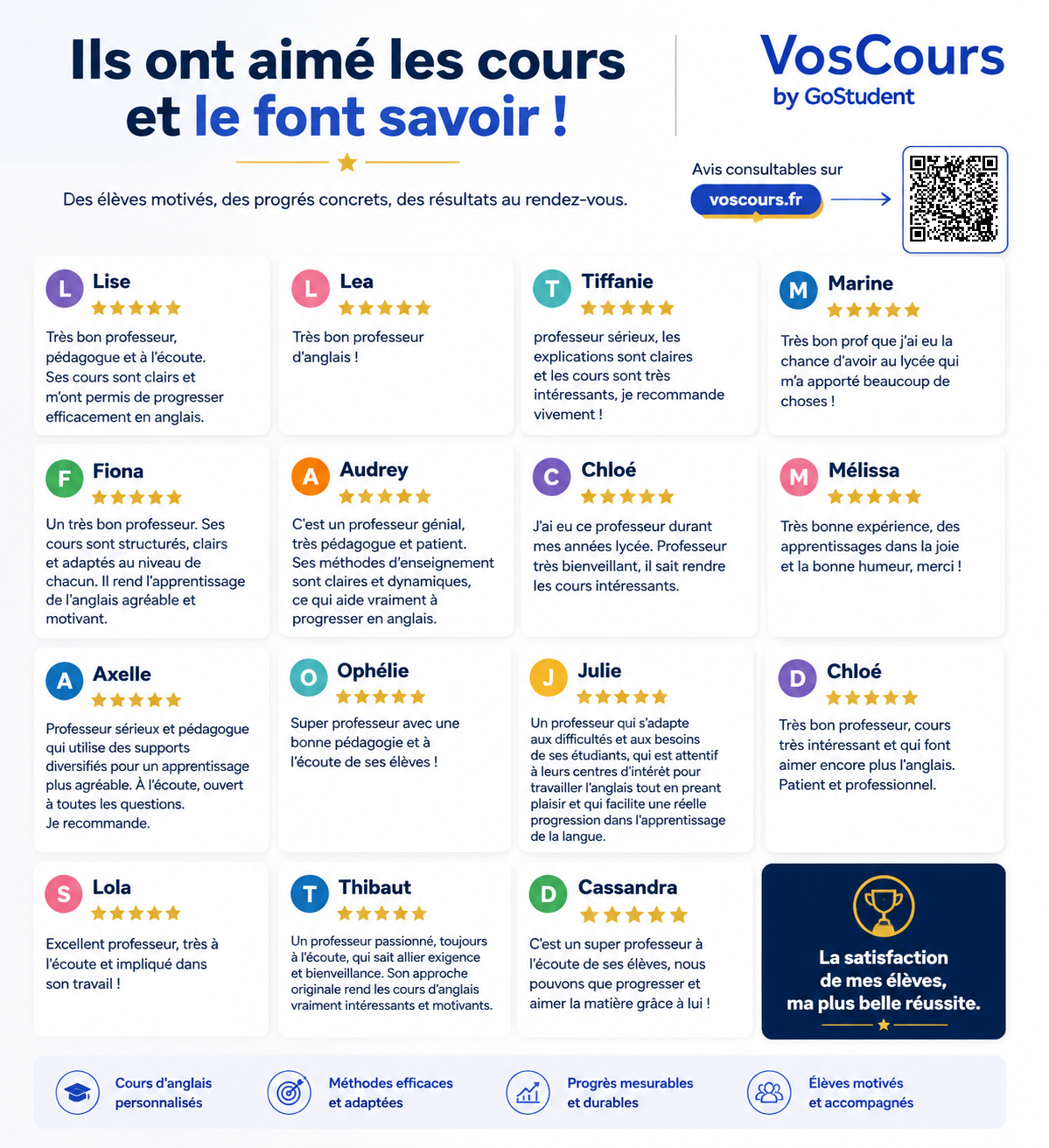 Ils ont aimé les cours et le font savoir !

VosCours by GoStudent

Des élèves motivés, des progrès concrets, des résultats au rendez-vous.

Avis consultables sur voscours.fr

L Lise
Très bon professeur, pédagogue et à l'écoute. Ses cours sont clairs et m'ont permis de progresser efficacement en anglais.

L Lea
Très bon professeur d'anglais !

T Tiffanie
professeur sérieux, les explications sont claires et les cours sont très intéressants, je recommande vivement !

M Marine
Très bon prof que j'ai eu la chance d'avoir au lycée qui m'a apporté beaucoup de choses !

F Fiona
Un très bon professeur. Ses cours sont structurés, clairs et adaptés au niveau de chacun. Il rend l'apprentissage de l'anglais agréable et motivant.

A Audrey
C'est un professeur génial, très pédagogue et patient. Ses méthodes d'enseignement sont claires et dynamiques, ce qui aide vraiment à progresser en anglais.

C Chloé
J'ai eu ce professeur durant mes années lycée. Professeur très bienveillant, il sait rendre les cours intéressants.

M Mélissa
Très bonne expérience, des apprentissages dans la joie et la bonne humeur, merci !

A Axelle
Professeur sérieux et pédagogue qui utilise des supports diversifiés pour un apprentissage plus agréable. À l'écoute, ouvert à toutes les questions. Je recommande.

O Ophélie
Super professeur avec une bonne pédagogie et à l'écoute de ses élèves !

J Julie
Un professeur qui s'adapte aux difficultés et aux besoins de ses étudiants, qui est attentif à leurs centres d'intérêt pour travailler l'anglais tout en preant plaisir et qui facilite une réelle progression dans l'apprentissage de la langue.

D Chloé
Très bon professeur, cours très intéressant et qui font aimer encore plus l'anglais. Patient et professionnel.

S Lola
Excellent professeur, très à l'écoute et impliqué dans son travail !

T Thibaut
Un professeur passionné, toujours à l'écoute, qui sait allier exigence et bienveillance. Son approche originale rend les cours d'anglais vraiment intéressants et motivants.

D Cassandra
C'est un super professeur à l'écoute de ses élèves, nous pouvons que progresser et aimer la matière grâce à lui !

La satisfaction de mes élèves, ma plus belle réussite.

Cours d'anglais personnalisés
Méthodes efficaces et adaptées
Progrès mesurables et durables
Élèves motivés et accompagnés